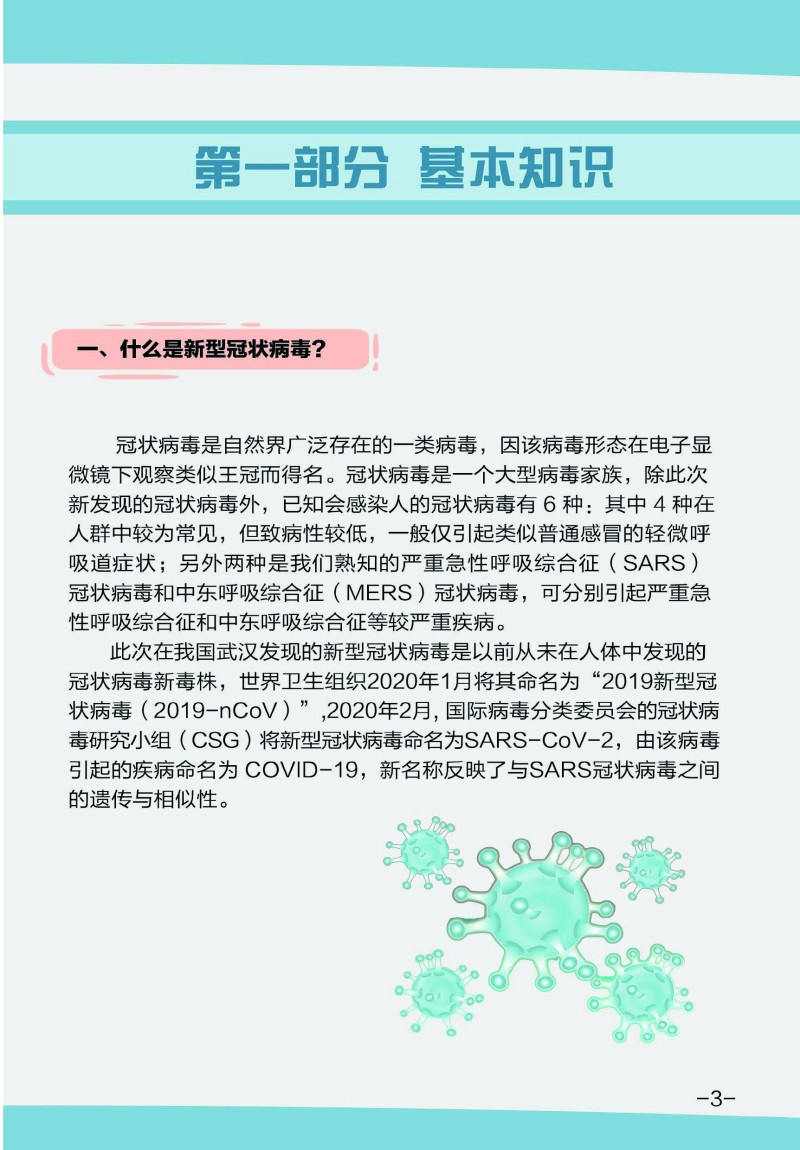 第一部分 基本知识

一、什么是新型冠状病毒?

冠状病毒是自然界广泛存在的一类病毒，因该病毒形态在电子显微镜下观察类似王冠而得名。冠状病毒是一个大型病毒家族，除此次新发现的冠状病毒外，已知会感染人的冠状病毒有 6 种：其中 4 种在人群中较为常见，但致病性较低，一般仅引起类似普通感冒的轻微呼吸道症状；另外两种是我们熟知的严重急性呼吸综合征（SARS）冠状病毒和中东呼吸综合征（MERS）冠状病毒，可分别引起严重急性呼吸综合征和中东呼吸综合征等较严重疾病。

此次在我国武汉发现的新型冠状病毒是以前从未在人体中发现的冠状病毒新毒株，世界卫生组织2020年1月将其命名为“2019新型冠状病毒（2019-nCoV）”,2020年2月, 国际病毒分类委员会的冠状病毒研究小组（CSG）将新型冠状病毒命名为SARS-CoV-2，由该病毒引起的疾病命名为 COVID-19，新名称反映了与SARS冠状病毒之间的遗传与相似性。

-3-